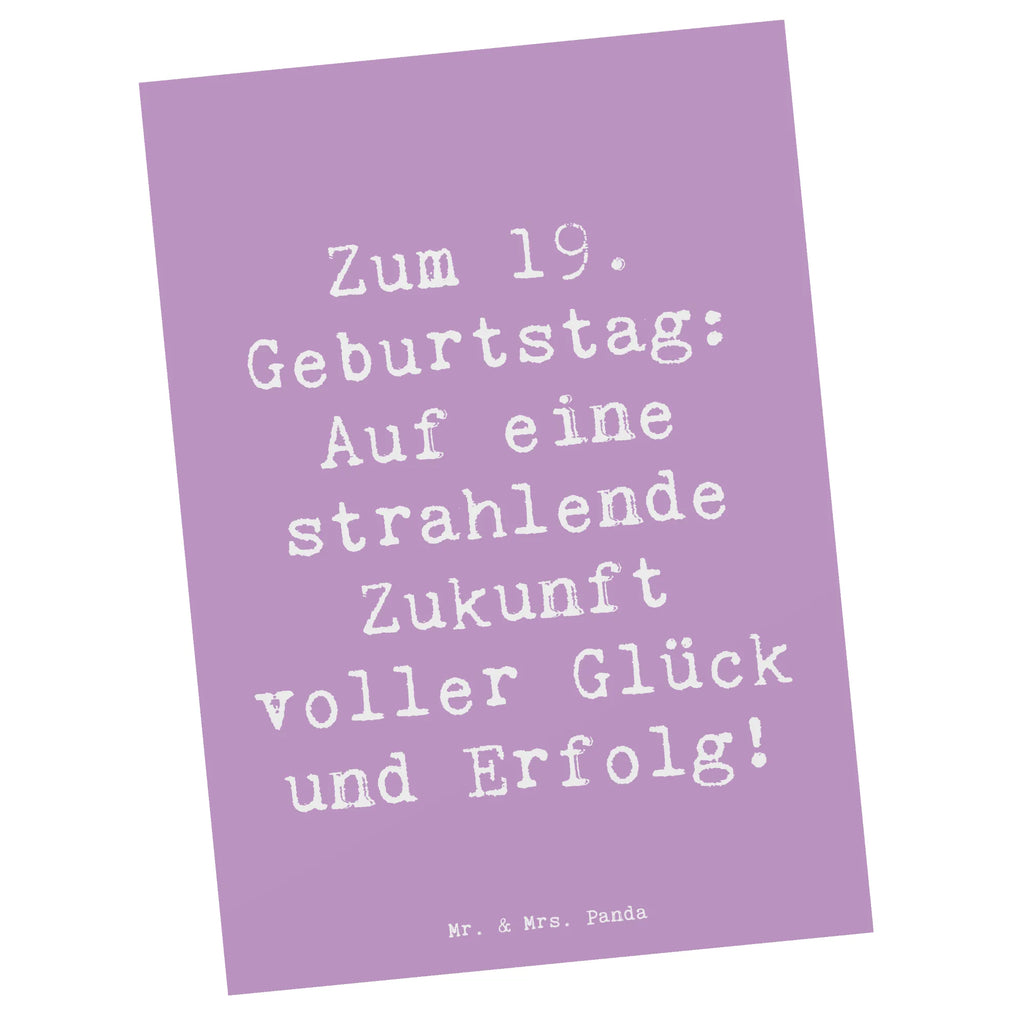 Zum 19. Geburtstag: Auf eine strahlende Zukunft voller Glück und Erfolg!

Mr. & Mrs. Panda